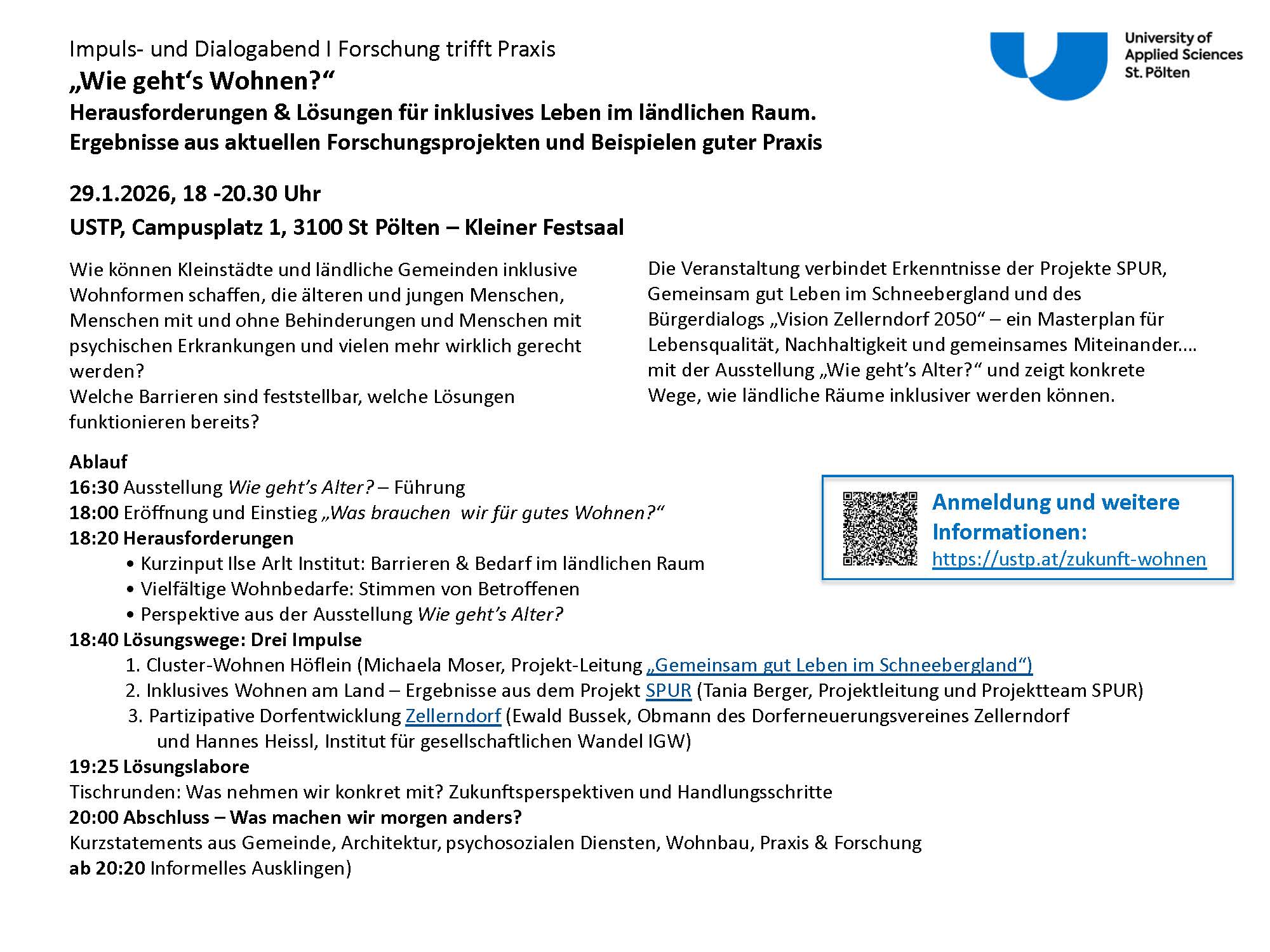 Impuls- und Dialogabend I Forschung trifft Praxis
„Wie geht‘s Wohnen?“
Herausforderungen & Lösungen für inklusives Leben im ländlichen Raum.
Ergebnisse aus aktuellen Forschungsprojekten und Beispielen guter Praxis

University of Applied Sciences St. Pölten

29.1.2026, 18 -20.30 Uhr
USTP, Campusplatz 1, 3100 St Pölten – Kleiner Festsaal

Wie können Kleinstädte und ländliche Gemeinden inklusive Wohnformen schaffen, die älteren und jungen Menschen, Menschen mit und ohne Behinderungen und Menschen mit psychischen Erkrankungen und vielen mehr wirklich gerecht werden?
Welche Barrieren sind feststellbar, welche Lösungen funktionieren bereits?

Die Veranstaltung verbindet Erkenntnisse der Projekte SPUR, Gemeinsam gut Leben im Schneebergland und des Bürgerdialogs „Vision Zellerndorf 2050“ – ein Masterplan für Lebensqualität, Nachhaltigkeit und gemeinsames Miteinander.... mit der Ausstellung „Wie geht’s Alter?“ und zeigt konkrete Wege, wie ländliche Räume inklusiver werden können.

Ablauf
16:30 Ausstellung Wie geht’s Alter? – Führung
18:00 Eröffnung und Einstieg „Was brauchen wir für gutes Wohnen?“
18:20 Herausforderungen
• Kurzinput Ilse Arlt Institut: Barrieren & Bedarf im ländlichen Raum
• Vielfältige Wohnbedarfe: Stimmen von Betroffenen
• Perspektive aus der Ausstellung Wie geht’s Alter?
18:40 Lösungswege: Drei Impulse
1. Cluster-Wohnen Höflein (Michaela Moser, Projekt-Leitung „Gemeinsam gut Leben im Schneebergland“)
2. Inklusives Wohnen am Land – Ergebnisse aus dem Projekt SPUR (Tania Berger, Projektleitung und Projektteam SPUR)
3. Partizipative Dorfentwicklung Zellerndorf (Ewald Bussek, Obmann des Dorferneuerungsvereines Zellerndorf und Hannes Heissl, Institut für gesellschaftlichen Wandel IGW)
19:25 Lösungslabore
Tischrunden: Was nehmen wir konkret mit? Zukunftsperspektiven und Handlungsschritte
20:00 Abschluss – Was machen wir morgen anders?
Kurzstatements aus Gemeinde, Architektur, psychosozialen Diensten, Wohnbau, Praxis & Forschung
ab 20:20 Informelles Ausklingen)

Anmeldung und weitere Informationen:
https://ustp.at/zukunft-wohnen